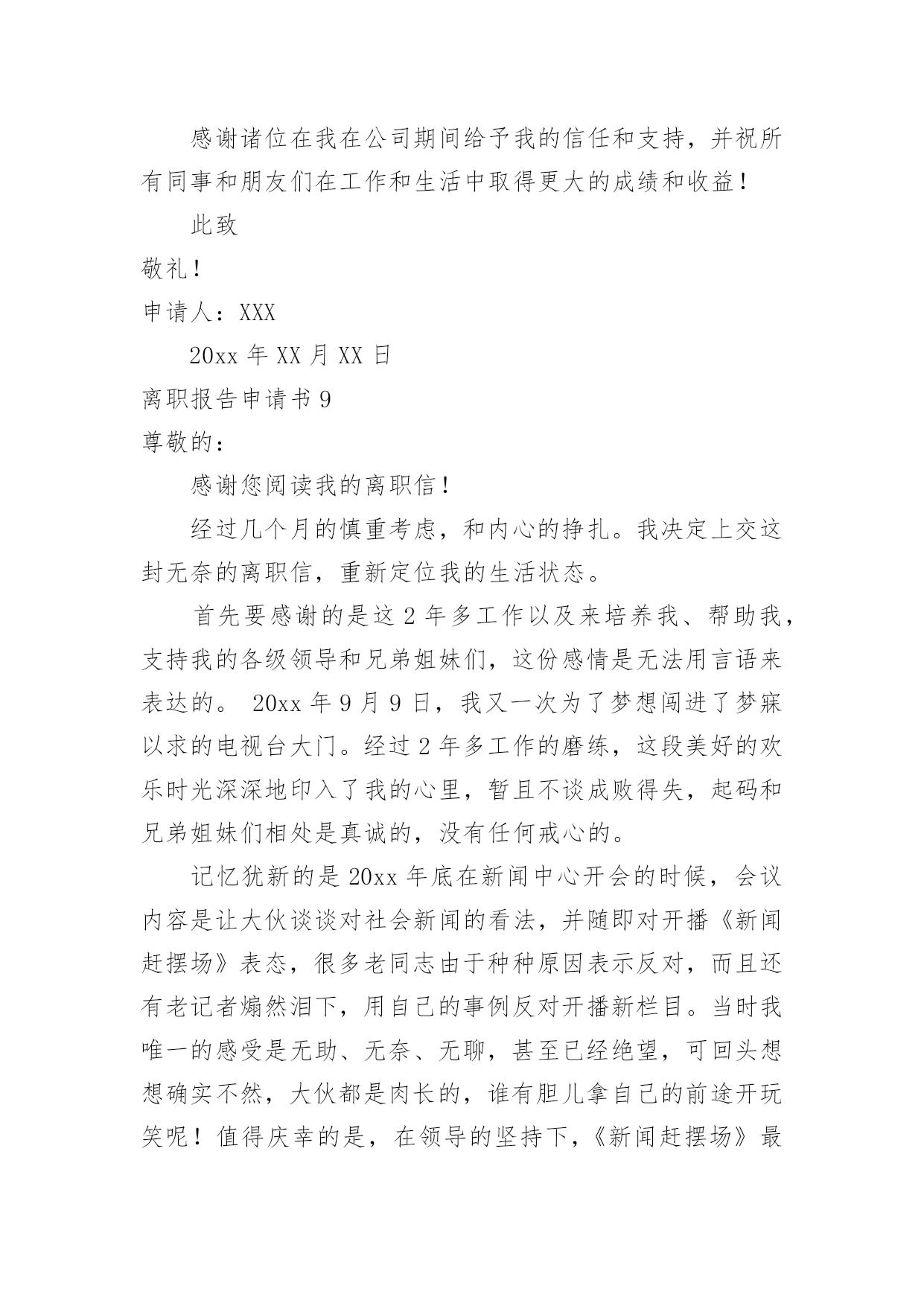 感谢诸位在我在公司期间给予我的信任和支持，并祝所有同事和朋友们在工作和生活中取得更大的成绩和收益！

此致

敬礼！

申请人：XXX

20xx 年 XX 月 XX 日

离职报告申请书 9

尊敬的：

感谢您阅读我的离职信！

经过几个月的慎重考虑，和内心的挣扎。我决定上交这封无奈的离职信，重新定位我的生活状态。

首先要感谢的是这 2 年多工作以及来培养我、帮助我，支持我的各级领导和兄弟姐妹们，这份感情是无法用言语来表达的。 20xx 年 9 月 9 日，我又一次为了梦想闯进了梦寐以求的电视台大门。经过 2 年多工作的磨练，这段美好的欢乐时光深深地印入了我的心里，暂且不谈成败得失，起码和兄弟姐妹们相处是真诚的，没有任何戒心的。

记忆犹新的是 20xx 年底在新闻中心开会的时候，会议内容是让大伙谈谈对社会新闻的看法，并随即对开播《新闻赶摆场》表态，很多老同志由于种种原因表示反对，而且还有老记者煽然泪下，用自己的事例反对开播新栏目。当时我唯一的感受是无助、无奈、无聊，甚至已经绝望，可回头想想确实不然，大伙都是肉长的，谁有胆儿拿自己的前途开玩笑呢！值得庆幸的是，在领导的坚持下，《新闻赶摆场》最